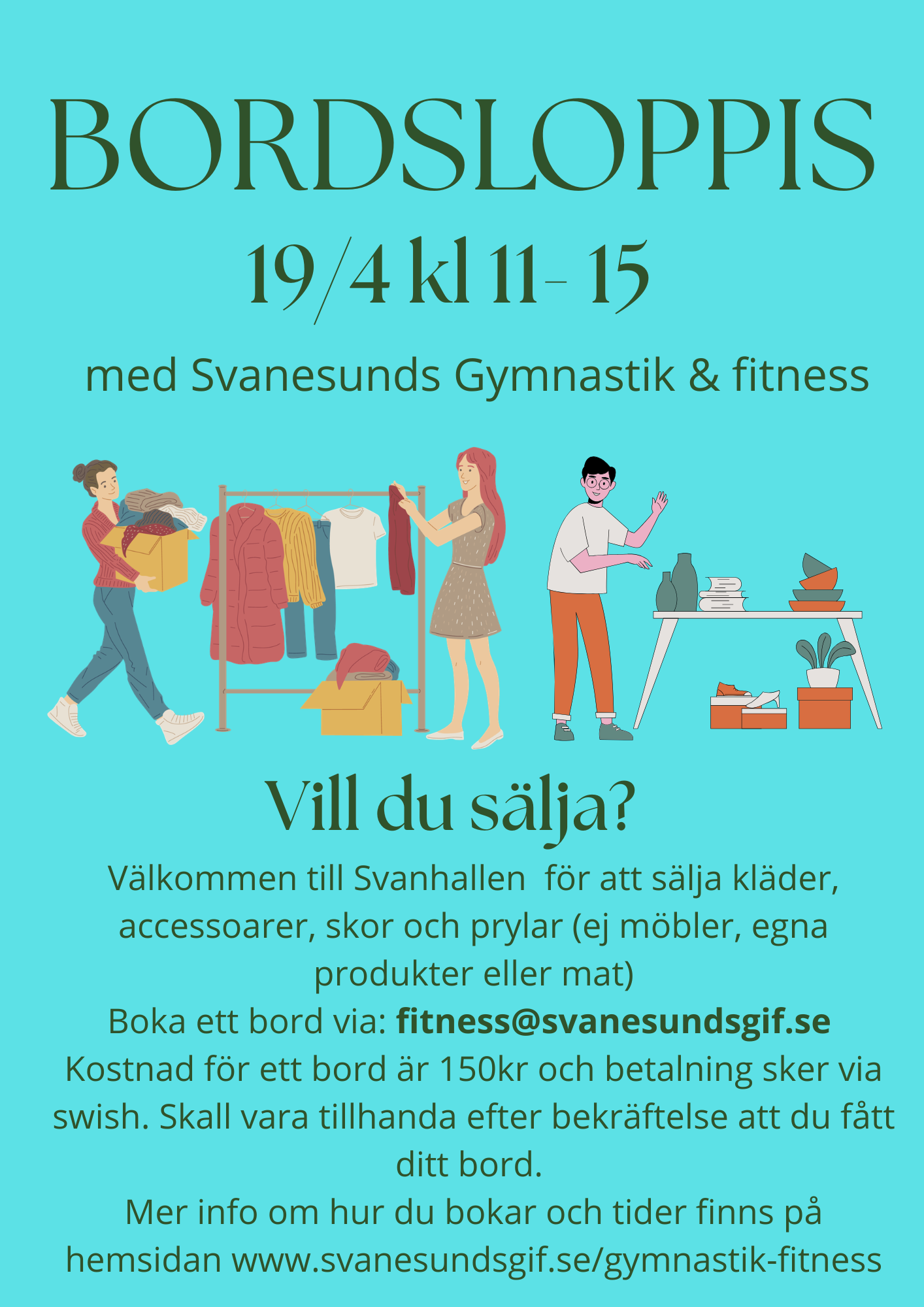 BORDSLOPPIS

19/4 kl 11- 15

med Svanesunds Gymnastik & fitness

Vill du sälja?

Välkommen till Svanhallen  för att sälja kläder, accessoarer, skor och prylar (ej möbler, egna produkter eller mat)

Boka ett bord via: fitness@svanesundsgif.se

Kostnad för ett bord är 150kr och betalning sker via swish. Skall vara tillhanda efter bekräftelse att du fått ditt bord.

Mer info om hur du bokar och tider finns på hemsidan www.svanesundsgif.se/gymnastik-fitness